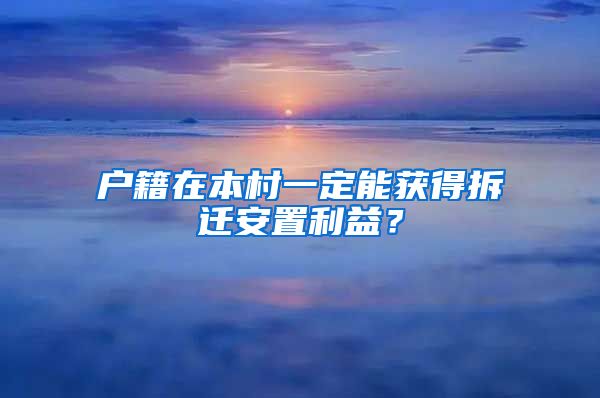 户籍在本村一定能获得拆迁安置利益？